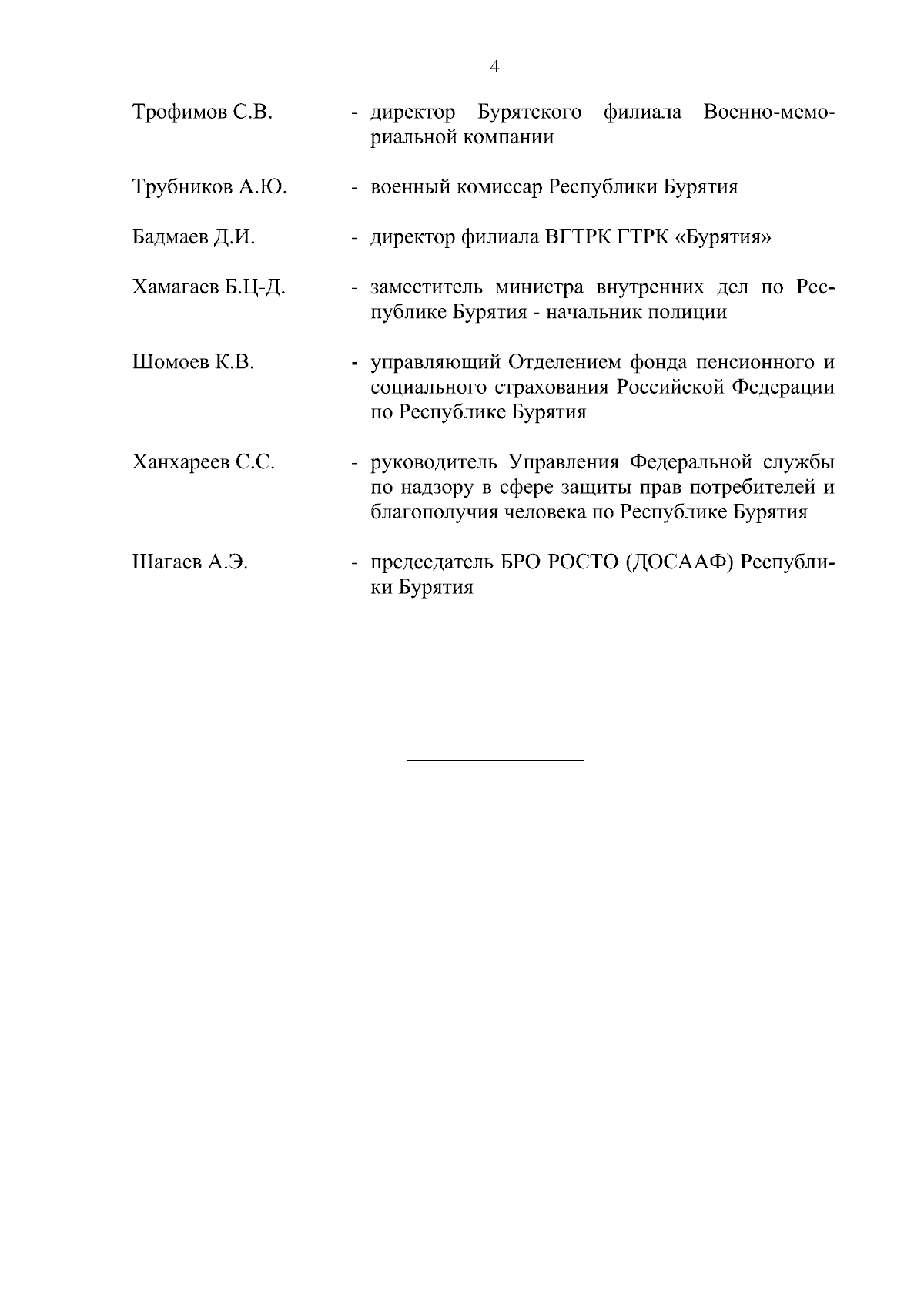 4

Трофимов С.В. - директор Бурятского филиала Военно-мемориальной компании

Трубников А.Ю. - военный комиссар Республики Бурятия

Бадмаев Д.И. - директор филиала ВГТРК ГТРК «Бурятия»

Хамагаев Б.Ц-Д. - заместитель министра внутренних дел по Республике Бурятия - начальник полиции

Шомоев К.В. - управляющий Отделением фонда пенсионного и социального страхования Российской Федерации по Республике Бурятия

Ханхареев С.С. - руководитель Управления Федеральной службы по надзору в сфере защиты прав потребителей и благополучия человека по Республике Бурятия

Шагаев А.Э. - председатель БРО РОСТО (ДОСААФ) Республики Бурятия